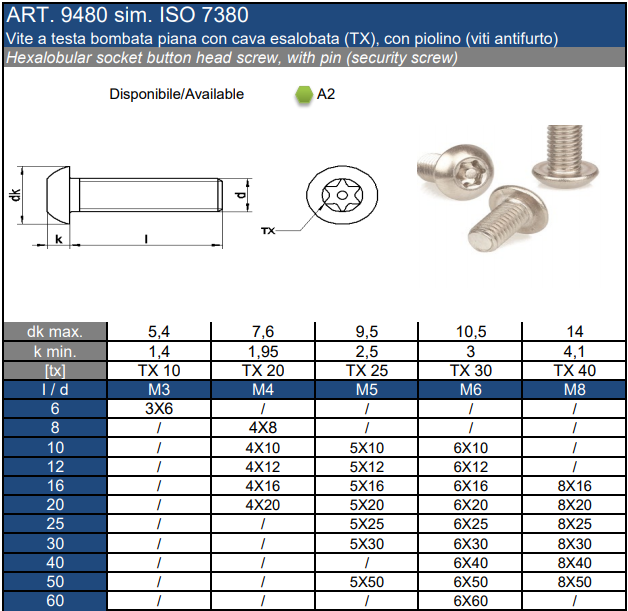 ART. 9480 sim. ISO 7380
Vite a testa bombata piana con cava esalobata (TX), con piolino (viti antifurto)
Hexalobular socket button head screw, with pin (security screw)

Disponibile/Available A2

dk
k
l
d
TX

| dk max. | 5,4 | 7,6 | 9,5 | 10,5 | 14 |
|---|---|---|---|---|---|
| k min. | 1,4 | 1,95 | 2,5 | 3 | 4,1 |
| [tx] | TX 10 | TX 20 | TX 25 | TX 30 | TX 40 |
| l / d | M3 | M4 | M5 | M6 | M8 |
| 6 | 3X6 | / | / | / | / |
| 8 | / | 4X8 | / | / | / |
| 10 | / | 4X10 | 5X10 | 6X10 | / |
| 12 | / | 4X12 | 5X12 | 6X12 | / |
| 16 | / | 4X16 | 5X16 | 6X16 | 8X16 |
| 20 | / | 4X20 | 5X20 | 6X20 | 8X20 |
| 25 | / | / | 5X25 | 6X25 | 8X25 |
| 30 | / | / | 5X30 | 6X30 | 8X30 |
| 40 | / | / | / | 6X40 | 8X40 |
| 50 | / | / | 5X50 | 6X50 | 8X50 |
| 60 | / | / | / | 6X60 | / |